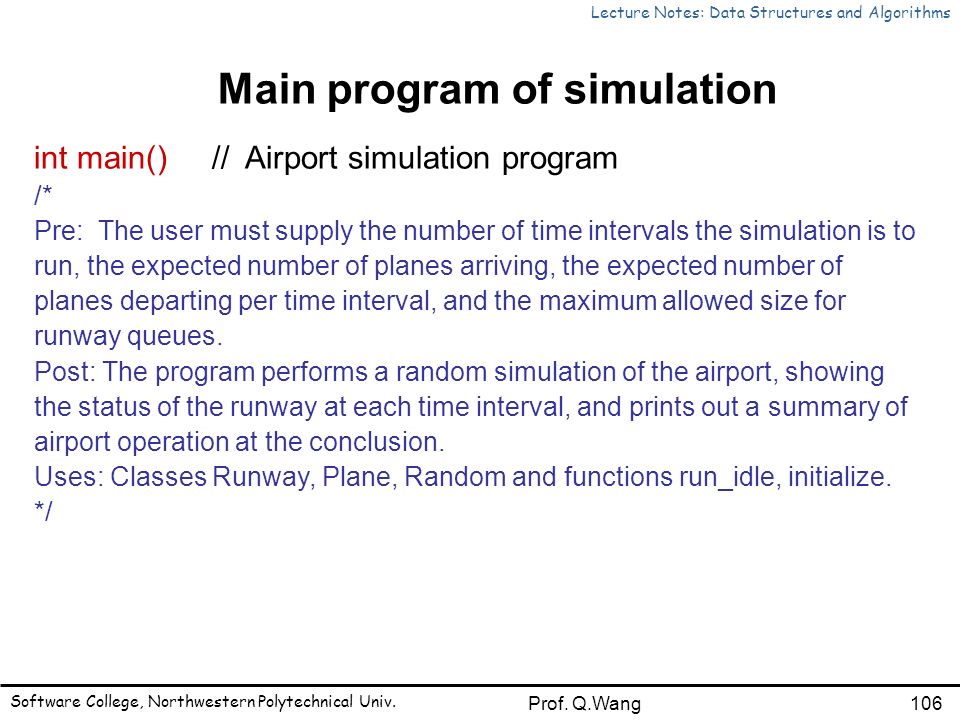 Lecture Notes: Data Structures and Algorithms

Main program of simulation

int main()     //  Airport simulation program
/*
Pre:  The user must supply the number of time intervals the simulation is to run, the expected number of planes arriving, the expected number of planes departing per time interval, and the maximum allowed size for runway queues.
Post: The program performs a random simulation of the airport, showing the status of the runway at each time interval, and prints out a summary of airport operation at the conclusion.
Uses: Classes Runway, Plane, Random and functions run_idle, initialize.
*/

Software College, Northwestern Polytechnical Univ.     Prof. Q.Wang     106